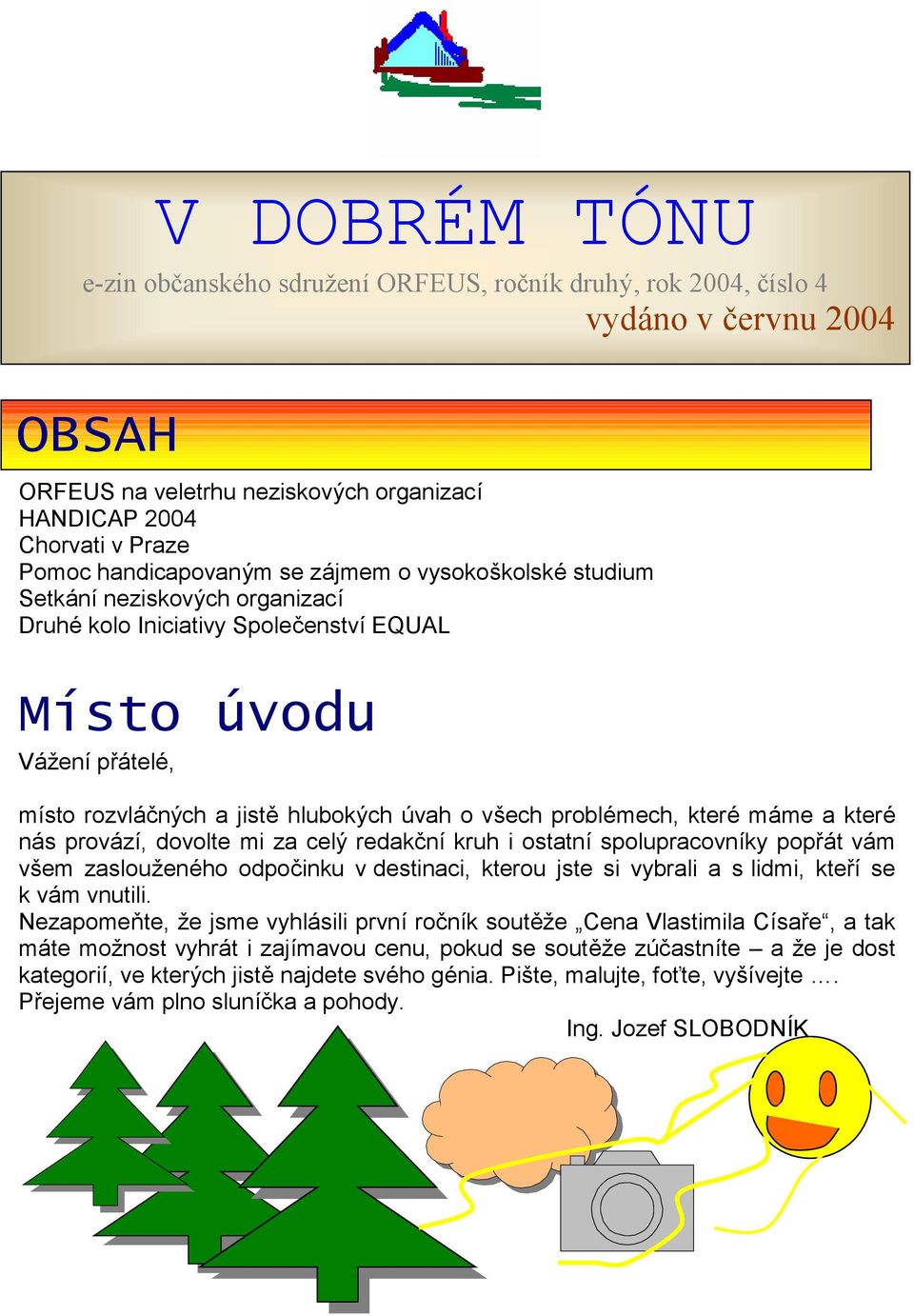 V DOBRÉM TÓNU

e-zin občanského sdružení ORFEUS, ročník druhý, rok 2004, číslo 4

vydáno v červnu 2004

OBSAH

ORFEUS na veletrhu neziskových organizací
HANDICAP 2004
Chorvati v Praze
Pomoc handicapovaným se zájmem o vysokoškolské studium
Setkání neziskových organizací
Druhé kolo Iniciativy Společenství EQUAL

Místo úvodu

Vážení přátelé,

místo rozvláčných a jistě hlubokých úvah o všech problémech, které máme a které nás provází, dovolte mi za celý redakční kruh i ostatní spolupracovníky popřát vám všem zaslouženého odpočinku v destinaci, kterou jste si vybrali a s lidmi, kteří se k vám vnutili.
Nezapomeňte, že jsme vyhlásili první ročník soutěže „Cena Vlastimila Císaře“, a tak máte možnost vyhrát i zajímavou cenu, pokud se soutěže zúčastníte – a že je dost kategorií, ve kterých jistě najdete svého génia. Pište, malujte, foťte, vyšívejte ….
Přejeme vám plno sluníčka a pohody.

Ing. Jozef SLOBODNÍK